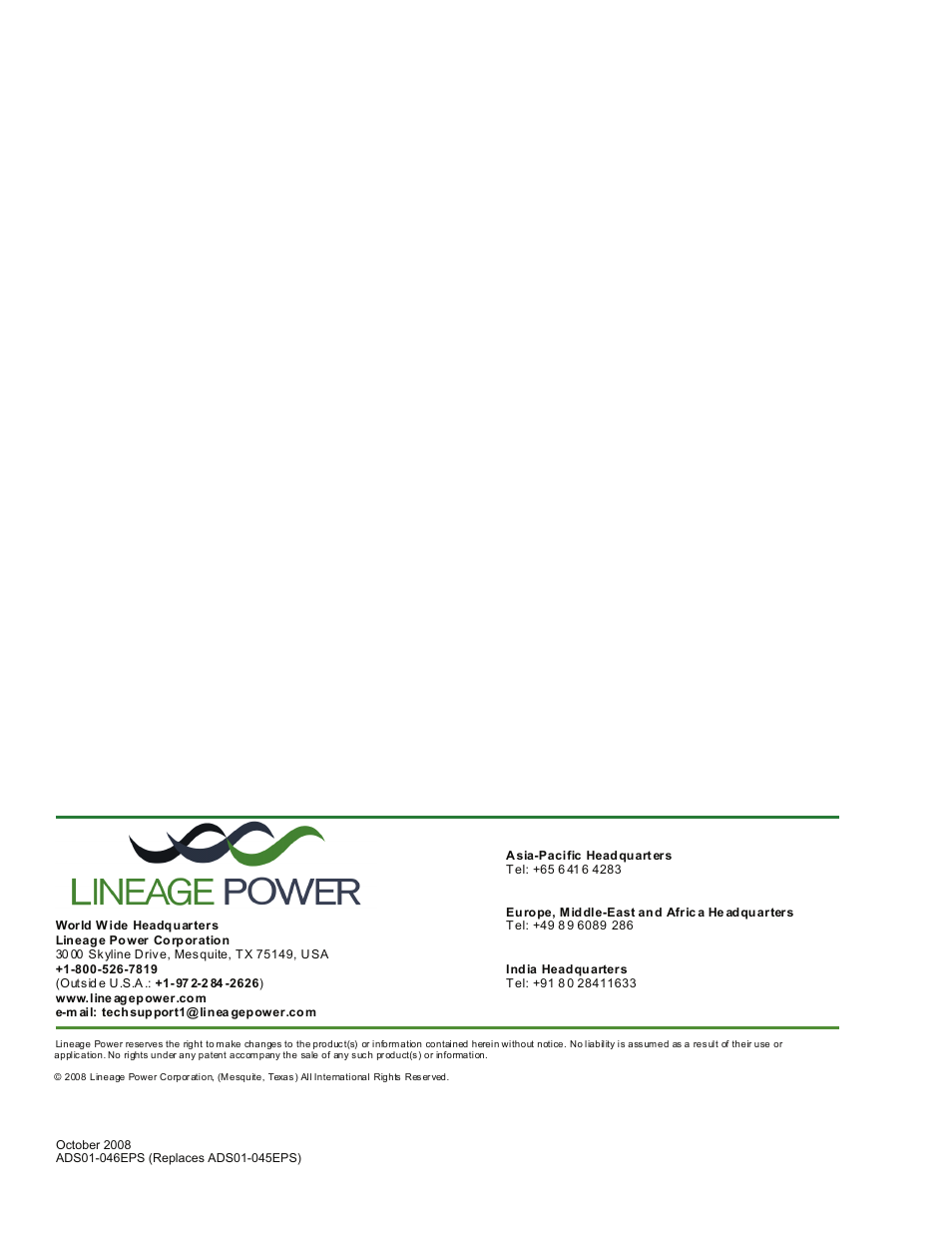 LINEAGE POWER

World Wide Headquarters
Lineage Power Corporation
3000 Skyline Drive, Mesquite, TX 75149, USA
+1-800-526-7819
(Outside U.S.A.: +1-972-284-2626)
www.lineagepower.com
e-mail: techsupport1@lineagepower.com

Asia-Pacific Headquarters
Tel: +65 6416 4283

Europe, Middle-East and Africa Headquarters
Tel: +49 89 6089 286

India Headquarters
Tel: +91 80 28411633

Lineage Power reserves the right to make changes to the product(s) or information contained herein without notice. No liability is assumed as a result of their use or application. No rights under any patent accompany the sale of any such product(s) or information.

© 2008 Lineage Power Corporation, (Mesquite, Texas) All International Rights Reserved.

October 2008
ADS01-046EPS (Replaces ADS01-045EPS)